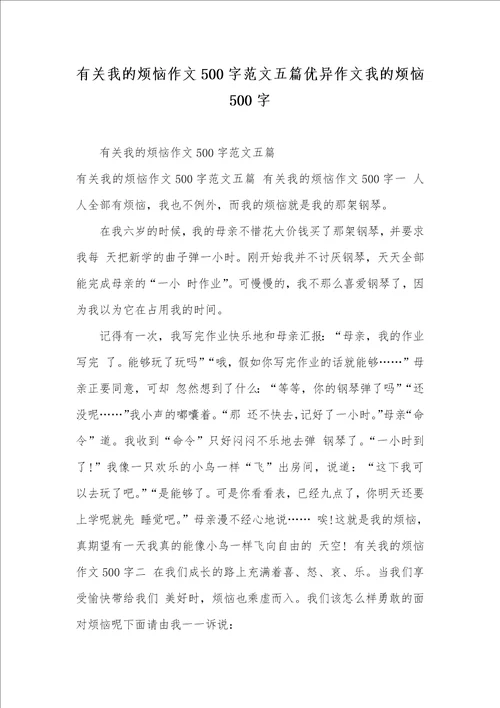 有关我的烦恼作文500字范文五篇优异作文我的烦恼500字

有关我的烦恼作文500字范文五篇

有关我的烦恼作文500字范文五篇 有关我的烦恼作文500字一 人人全部有烦恼，我也不例外，而我的烦恼就是我的那架钢琴。

在我六岁的时候，我的母亲不惜花大价钱买了那架钢琴，并要求我每 天把新学的曲子弹一小时。刚开始我并不讨厌钢琴，天天全部能完成母亲的“一小 时作业”。可慢慢的，我不那么喜爱钢琴了，因为我以为它在占用我的时间。

记得有一次，我写完作业快乐地和母亲汇报：“母亲，我的作业写完 了。能够玩了玩吗”“哦，假如你写完作业的话就能够……”母亲正要同意，可却 忽然想到了什么：“等等，你的钢琴弹了吗”“还没呢……”我小声的嘟囔着。“那 还不快去，记好了一小时。”母亲“命令”道。我收到“命令”只好闷闷不乐地去弹 钢琴了。“一小时到了！”我像一只欢乐的小鸟一样“飞”出房间，说道：“这下我可以去玩了吧。”“是能够了。可是你看看表，已经九点了，你明天还要上学呢就先 睡觉吧。”母亲漫不经心地说…… 唉!这就是我的烦恼，真期望有一天我真的能像小鸟一样飞向自由的 天空！有关我的烦恼作文500字二 在我们成长的路上充满着喜、怒、哀、乐。当我们享受愉快带给我们 美好时，烦恼也乘虚而入。我们该怎么样勇敢的面对烦恼呢下面请由我一一诉说：